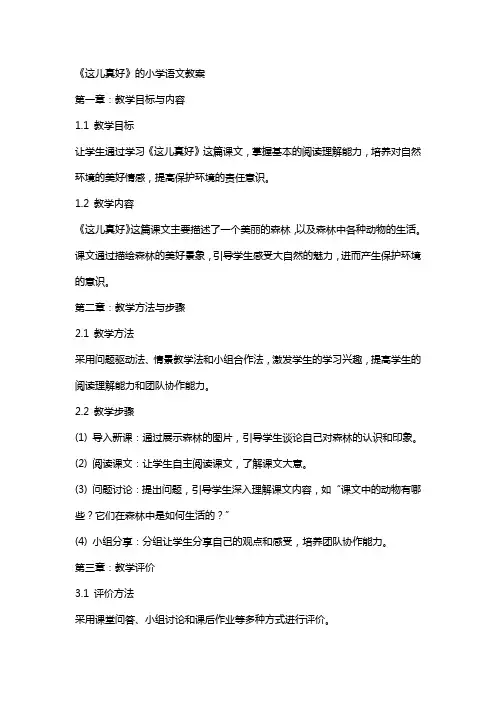 《这儿真好》的小学语文教案

第一章：教学目标与内容

1.1 教学目标

让学生通过学习《这儿真好》这篇课文，掌握基本的阅读理解能力，培养对自然环境的美好情感，提高保护环境的责任意识。

1.2 教学内容

《这儿真好》这篇课文主要描述了一个美丽的森林，以及森林中各种动物的生活。课文通过描绘森林的美好景象，引导学生感受大自然的魅力，进而产生保护环境的意识。

第二章：教学方法与步骤

2.1 教学方法

采用问题驱动法、情景教学法和小组合作法，激发学生的学习兴趣，提高学生的阅读理解能力和团队协作能力。

2.2 教学步骤

(1) 导入新课：通过展示森林的图片，引导学生谈论自己对森林的认识和印象。

(2) 阅读课文：让学生自主阅读课文，了解课文大意。

(3) 问题讨论：提出问题，引导学生深入理解课文内容，如“课文中的动物有哪些？它们在森林中是如何生活的？”

(4) 小组分享：分组让学生分享自己的观点和感受，培养团队协作能力。

第三章：教学评价

3.1 评价方法

采用课堂问答、小组讨论和课后作业等多种方式进行评价。